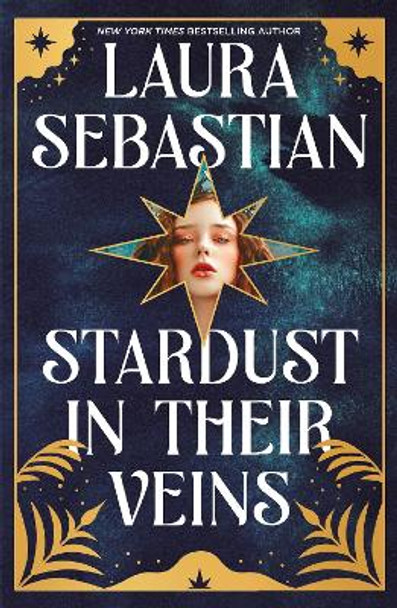 NEW YORK TIMES BESTSELLING AUTHOR

LAURA SEBASTIAN

STARDUST IN THEIR VEINS